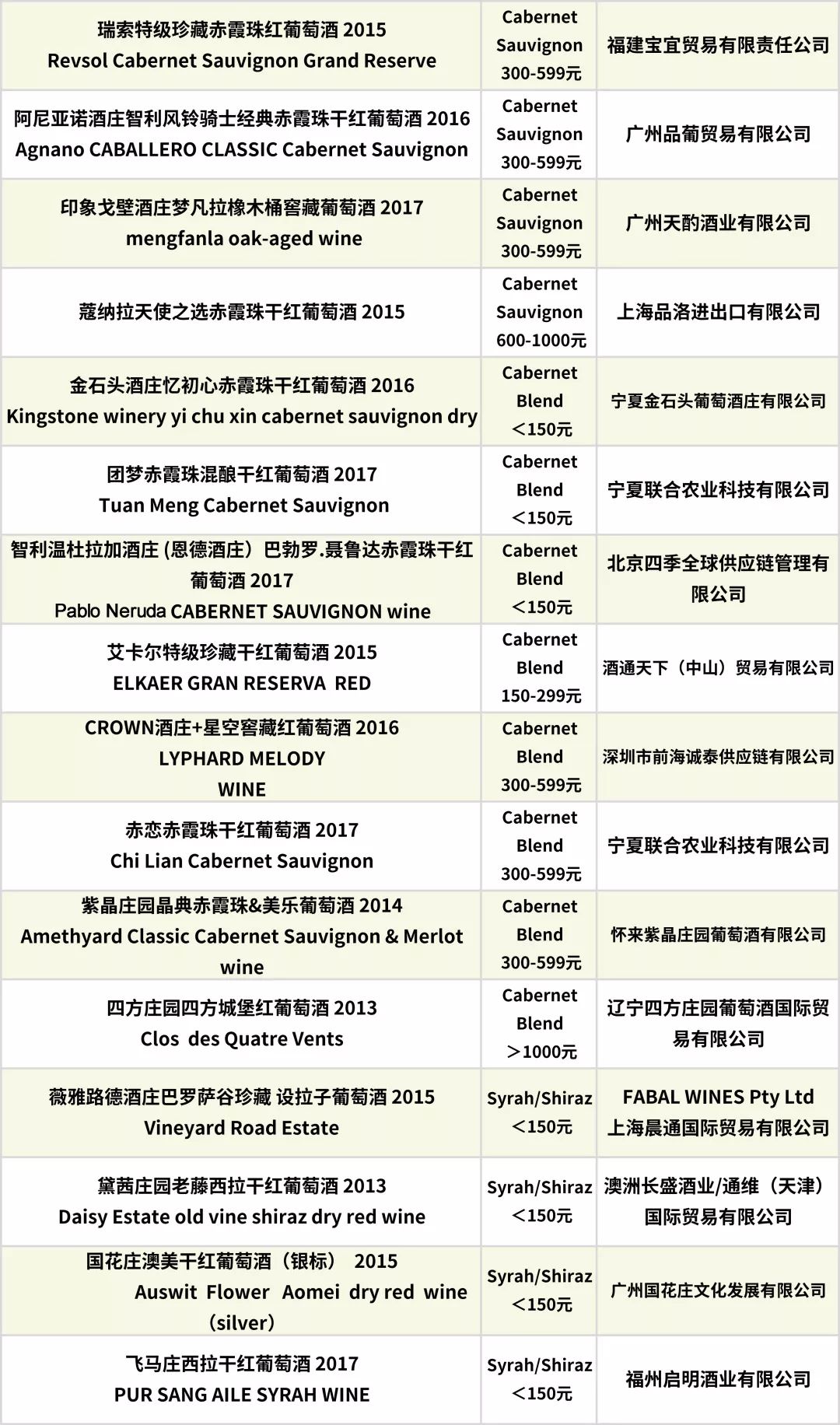 | | | |
|---|---|---|
| 瑞索特级珍藏赤霞珠红葡萄酒 2015 Revsol Cabernet Sauvignon Grand Reserve | Cabernet Sauvignon 300-599元 | 福建宝宜贸易有限责任公司 |
| 阿尼亚诺酒庄智利风铃骑士经典赤霞珠干红葡萄酒 2016 Agnano CABALLERO CLASSIC Cabernet Sauvignon | Cabernet Sauvignon 300-599元 | 广州品葡贸易有限公司 |
| 印象戈壁酒庄梦凡拉橡木桶窖藏葡萄酒 2017 mengfanla oak-aged wine | Cabernet Sauvignon 300-599元 | 广州天酌酒业有限公司 |
| 蔻纳拉天使之选赤霞珠干红葡萄酒 2015 | Cabernet Sauvignon 600-1000元 | 上海品洛进出口有限公司 |
| 金石头酒庄忆初心赤霞珠干红葡萄酒 2016 Kingstone winery yi chu xin cabernet sauvignon dry | Cabernet Blend ＜150元 | 宁夏金石头葡萄酒庄有限公司 |
| 团梦赤霞珠混酿干红葡萄酒 2017 Tuan Meng Cabernet Sauvignon | Cabernet Blend ＜150元 | 宁夏联合农业科技有限公司 |
| 智利温杜拉加酒庄 (恩德酒庄）巴勃罗.聂鲁达赤霞珠干红葡萄酒 2017 Pablo Neruda CABERNET SAUVIGNON wine | Cabernet Blend ＜150元 | 北京四季全球供应链管理有限公司 |
| 艾卡尔特级珍藏干红葡萄酒 2015 ELKAER GRAN RESERVA RED | Cabernet Blend 150-299元 | 酒通天下（中山）贸易有限公司 |
| CROWN酒庄+星空窖藏红葡萄酒 2016 LYPHARD MELODY WINE | Cabernet Blend 300-599元 | 深圳市前海诚泰供应链有限公司 |
| 赤恋赤霞珠干红葡萄酒 2017 Chi Lian Cabernet Sauvignon | Cabernet Blend 300-599元 | 宁夏联合农业科技有限公司 |
| 紫晶庄园晶典赤霞珠&美乐葡萄酒 2014 Amethyard Classic Cabernet Sauvignon & Merlot wine | Cabernet Blend 300-599元 | 怀来紫晶庄园葡萄酒有限公司 |
| 四方庄园四方城堡红葡萄酒 2013 Clos des Quatre Vents | Cabernet Blend ＞1000元 | 辽宁四方庄园葡萄酒国际贸易有限公司 |
| 薇雅路德酒庄巴罗萨谷珍藏 设拉子葡萄酒 2015 Vineyard Road Estate | Syrah/Shiraz ＜150元 | FABAL WINES Pty Ltd 上海晨通国际贸易有限公司 |
| 黛茜庄园老藤西拉干红葡萄酒 2013 Daisy Estate old vine shiraz dry red wine | Syrah/Shiraz ＜150元 | 澳洲长盛酒业/通维（天津）国际贸易有限公司 |
| 国花庄澳美干红葡萄酒（银标） 2015 Auswit Flower Aomei dry red wine (silver) | Syrah/Shiraz ＜150元 | 广州国花庄文化发展有限公司 |
| 飞马庄西拉干红葡萄酒 2017 PUR SANG AILE SYRAH WINE | Syrah/Shiraz ＜150元 | 福州启明酒业有限公司 |